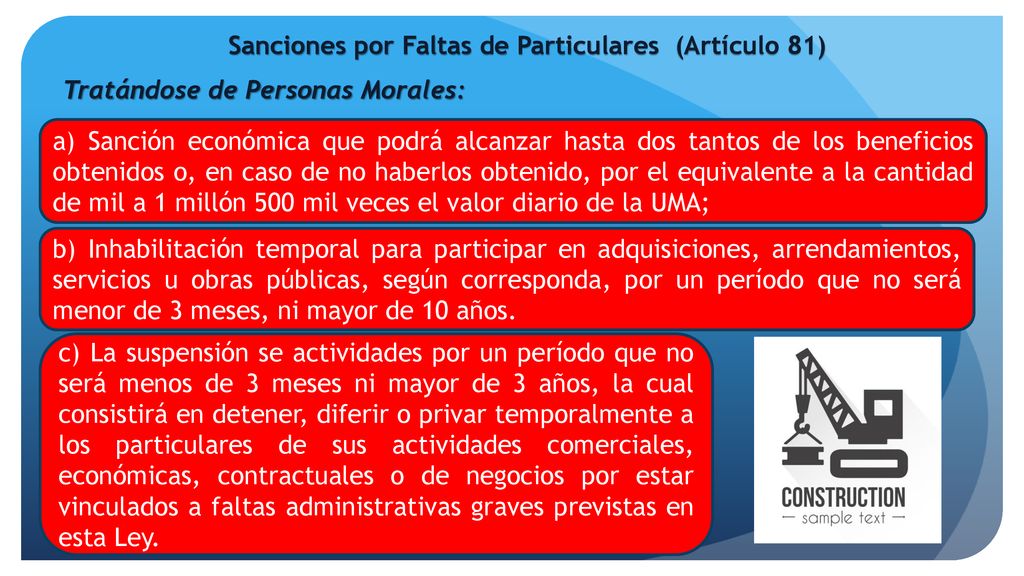 Sanciones por Faltas de Particulares (Artículo 81)

Tratándose de Personas Morales:

a) Sanción económica que podrá alcanzar hasta dos tantos de los beneficios obtenidos o, en caso de no haberlos obtenido, por el equivalente a la cantidad de mil a 1 millón 500 mil veces el valor diario de la UMA;

b) Inhabilitación temporal para participar en adquisiciones, arrendamientos, servicios u obras públicas, según corresponda, por un período que no será menor de 3 meses, ni mayor de 10 años.

c) La suspensión se actividades por un período que no será menos de 3 meses ni mayor de 3 años, la cual consistirá en detener, diferir o privar temporalmente a los particulares de sus actividades comerciales, económicas, contractuales o de negocios por estar vinculados a faltas administrativas graves previstas en esta Ley.

CONSTRUCTION
— sample text —